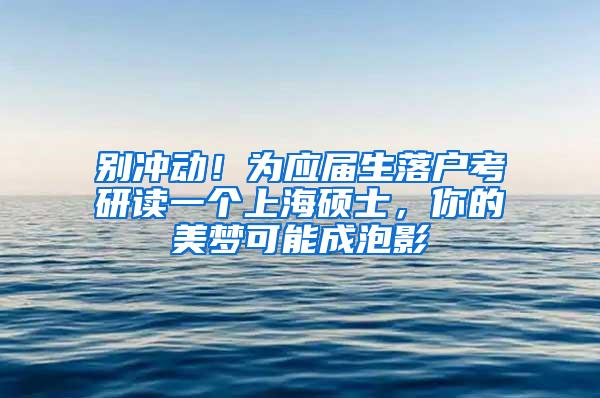 别冲动！为应届生落户考研读一个上海硕士，你的美梦可能成泡影